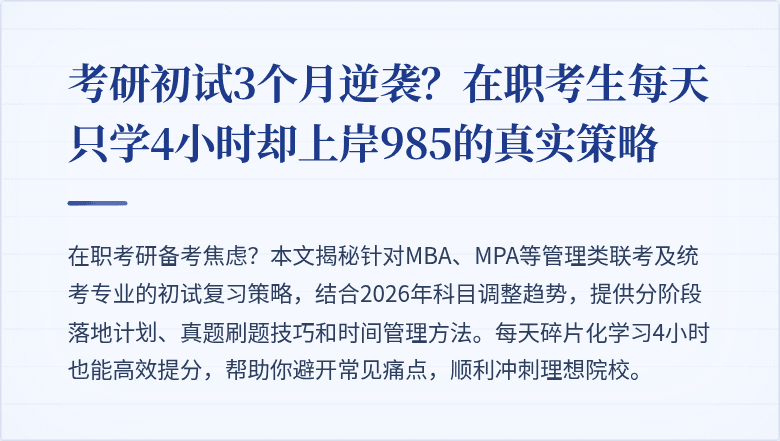 考研初试3个月逆袭？在职考生每天只学4小时却上岸985的真实策略

在职考研备考焦虑？本文揭秘针对MBA、MPA等管理类联考及统考专业的初试复习策略，结合2026年科目调整趋势，提供分阶段落地计划、真题刷题技巧和时间管理方法。每天碎片化学习4小时也能高效提分，帮助你避开常见痛点，顺利冲刺理想院校。